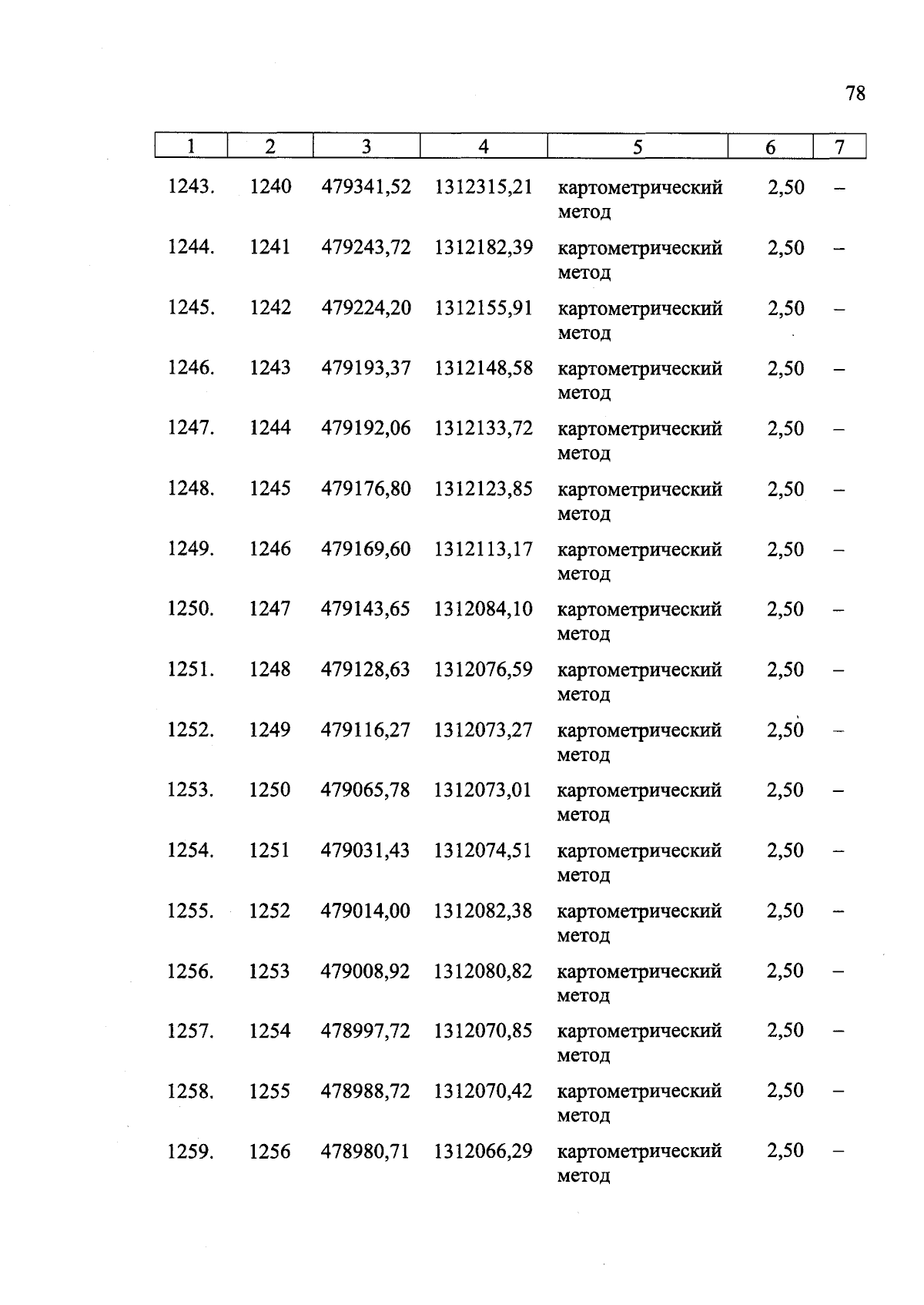 78

| 1 | 2 | 3 | 4 | 5 | 6 | 7 |
|---|---|---|---|---|---|---|
| 1243. | 1240 | 479341,52 | 1312315,21 | картометрический метод | 2,50 | – |
| 1244. | 1241 | 479243,72 | 1312182,39 | картометрический метод | 2,50 | – |
| 1245. | 1242 | 479224,20 | 1312155,91 | картометрический метод | 2,50 | – |
| 1246. | 1243 | 479193,37 | 1312148,58 | картометрический метод | 2,50 | – |
| 1247. | 1244 | 479192,06 | 1312133,72 | картометрический метод | 2,50 | – |
| 1248. | 1245 | 479176,80 | 1312123,85 | картометрический метод | 2,50 | – |
| 1249. | 1246 | 479169,60 | 1312113,17 | картометрический метод | 2,50 | – |
| 1250. | 1247 | 479143,65 | 1312084,10 | картометрический метод | 2,50 | – |
| 1251. | 1248 | 479128,63 | 1312076,59 | картометрический метод | 2,50 | – |
| 1252. | 1249 | 479116,27 | 1312073,27 | картометрический метод | 2,50 | – |
| 1253. | 1250 | 479065,78 | 1312073,01 | картометрический метод | 2,50 | – |
| 1254. | 1251 | 479031,43 | 1312074,51 | картометрический метод | 2,50 | – |
| 1255. | 1252 | 479014,00 | 1312082,38 | картометрический метод | 2,50 | – |
| 1256. | 1253 | 479008,92 | 1312080,82 | картометрический метод | 2,50 | – |
| 1257. | 1254 | 478997,72 | 1312070,85 | картометрический метод | 2,50 | – |
| 1258. | 1255 | 478988,72 | 1312070,42 | картометрический метод | 2,50 | – |
| 1259. | 1256 | 478980,71 | 1312066,29 | картометрический метод | 2,50 | – |